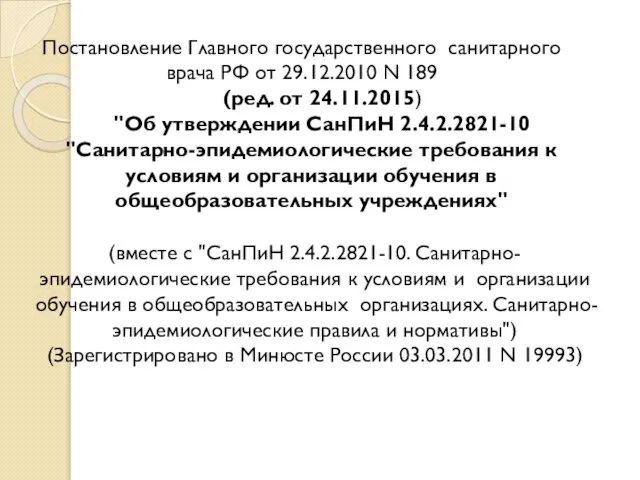 Постановление Главного государственного санитарного врача РФ от 29.12.2010 N 189
(ред. от 24.11.2015)
"Об утверждении СанПиН 2.4.2.2821-10 "Санитарно-эпидемиологические требования к условиям и организации обучения в общеобразовательных учреждениях"

(вместе с "СанПиН 2.4.2.2821-10. Санитарно-эпидемиологические требования к условиям и организации обучения в общеобразовательных организациях. Санитарно-эпидемиологические правила и нормативы")
(Зарегистрировано в Минюсте России 03.03.2011 N 19993)